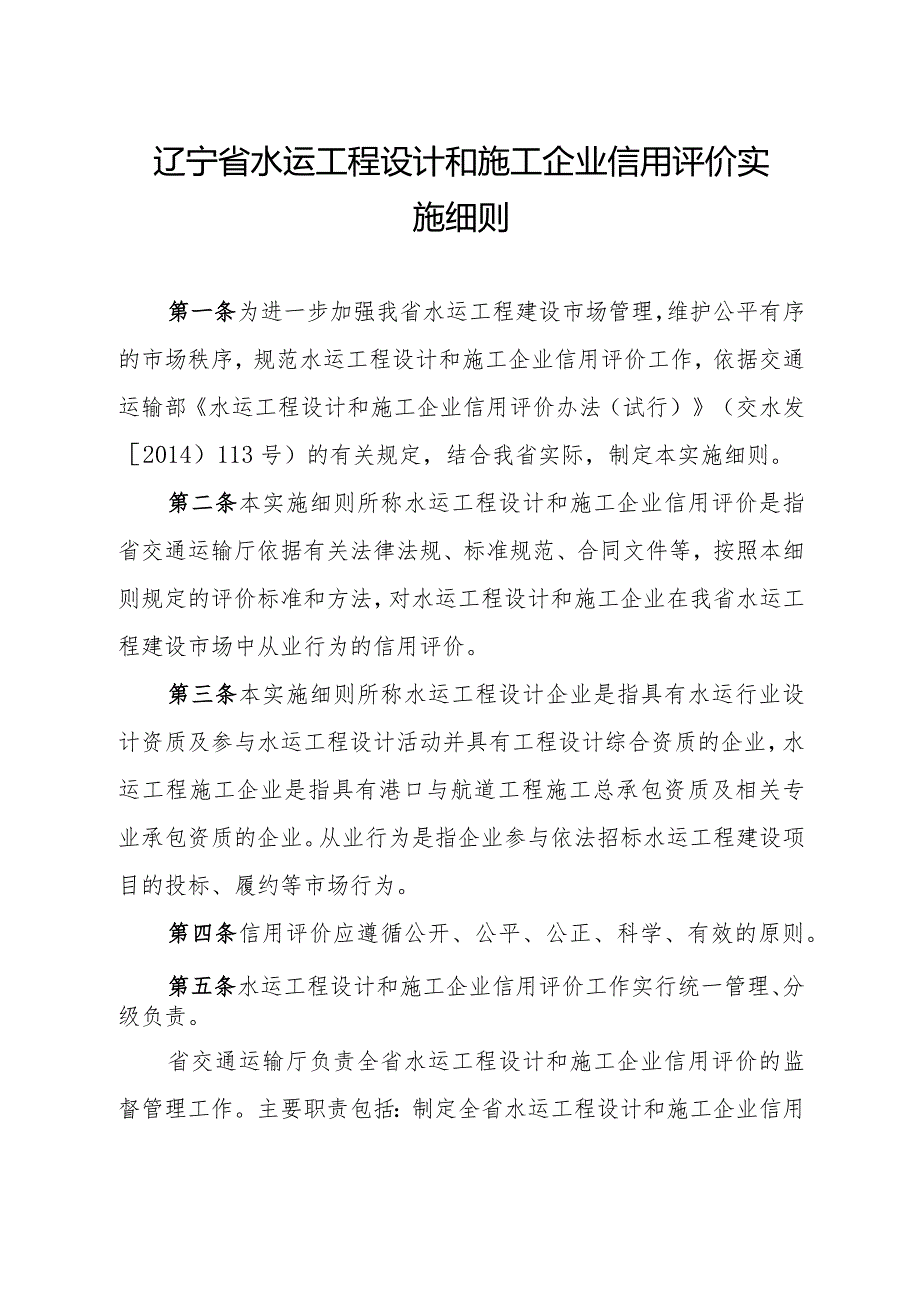 辽宁省水运工程设计和施工企业信用评价实施细则

第一条为进一步加强我省水运工程建设市场管理,维护公平有序的市场秩序，规范水运工程设计和施工企业信用评价工作，依据交通运输部《水运工程设计和施工企业信用评价办法（试行）》（交水发［2014）113号）的有关规定，结合我省实际，制定本实施细则。

第二条本实施细则所称水运工程设计和施工企业信用评价是指省交通运输厅依据有关法律法规、标准规范、合同文件等，按照本细则规定的评价标准和方法，对水运工程设计和施工企业在我省水运工程建设市场中从业行为的信用评价。

第三条本实施细则所称水运工程设计企业是指具有水运行业设计资质及参与水运工程设计活动并具有工程设计综合资质的企业，水运工程施工企业是指具有港口与航道工程施工总承包资质及相关专业承包资质的企业。从业行为是指企业参与依法招标水运工程建设项目的投标、履约等市场行为。

第四条信用评价应遵循公开、公平、公正、科学、有效的原则。

第五条水运工程设计和施工企业信用评价工作实行统一管理、分级负责。

省交通运输厅负责全省水运工程设计和施工企业信用评价的监督管理工作。主要职责包括：制定全省水运工程设计和施工企业信用